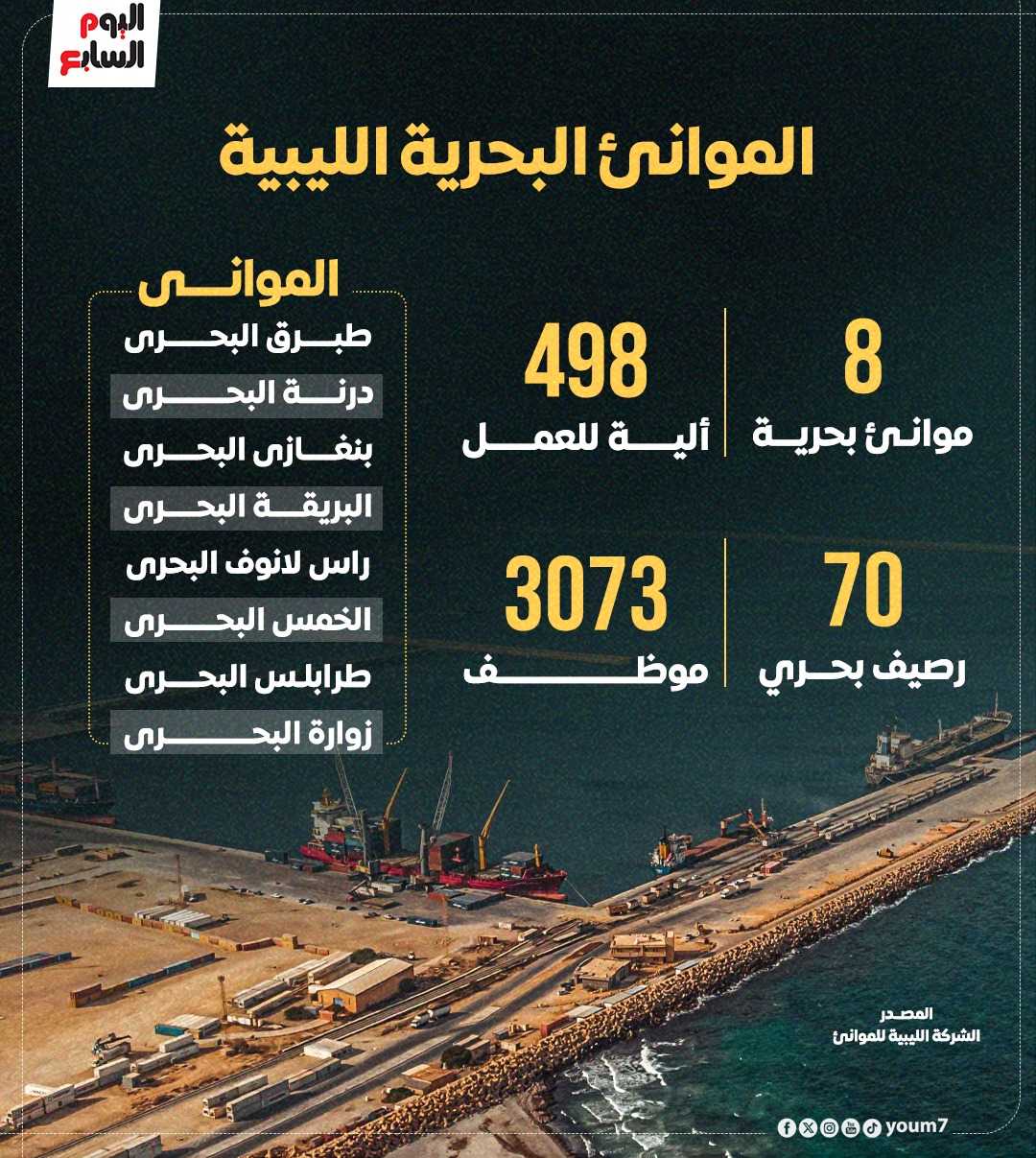 اليوم السابع

الموانئ البحرية الليبية

8
موانئ بحرية

498
ألية للعمل

70
رصيف بحري

3073
موظف

الموانى
طبرق البحرى
درنة البحرى
بنغازى البحرى
البريقة البحرى
راس لانوف البحرى
الخمس البحرى
طرابلس البحرى
زوارة البحرى

المصدر
الشركة الليبية للموانئ

youm7